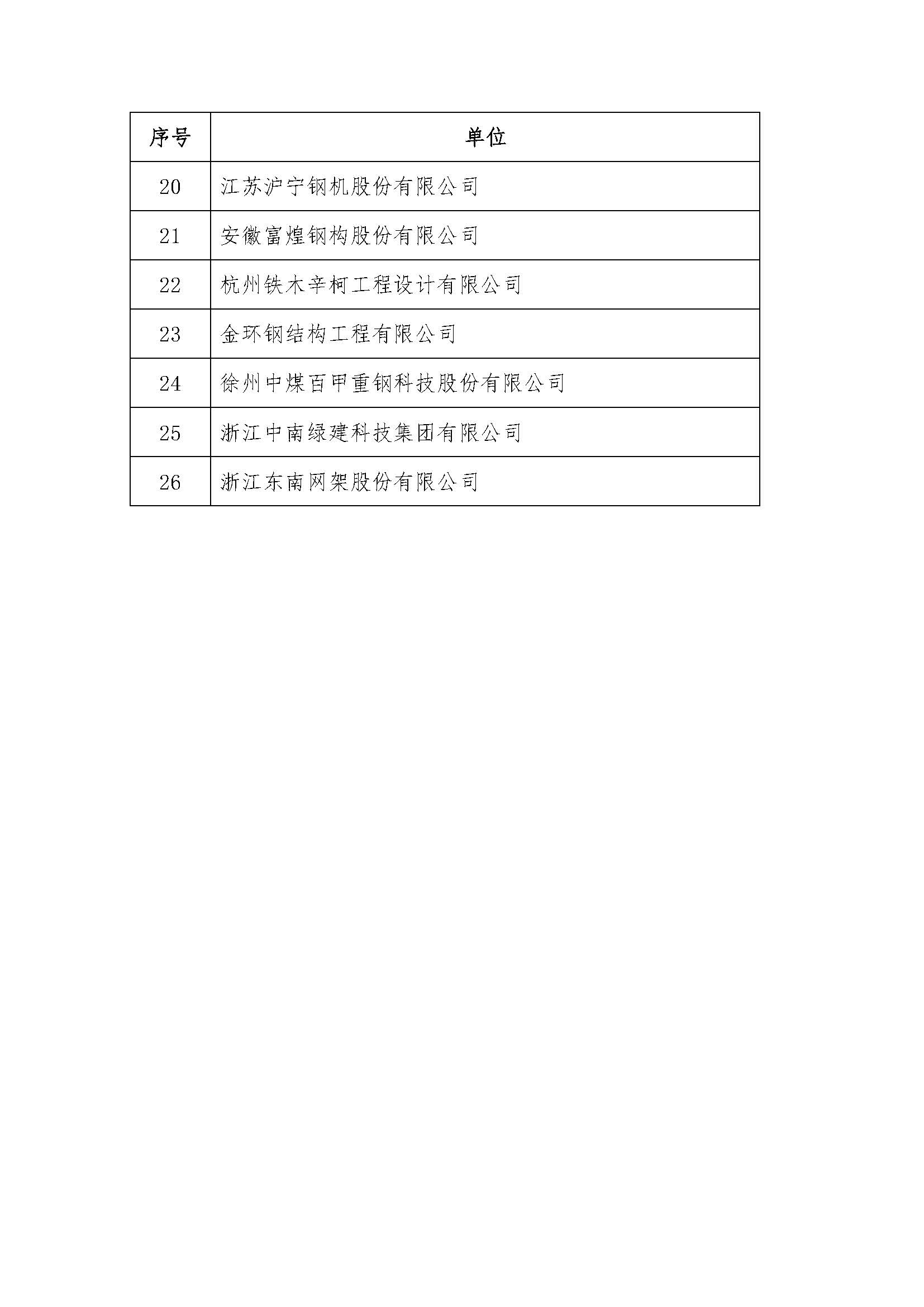 | 序号 | 单位 |
|---|---|
| 20 | 江苏沪宁钢机股份有限公司 |
| 21 | 安徽富煌钢构股份有限公司 |
| 22 | 杭州铁木辛柯工程设计有限公司 |
| 23 | 金环钢结构工程有限公司 |
| 24 | 徐州中煤百甲重钢科技股份有限公司 |
| 25 | 浙江中南绿建科技集团有限公司 |
| 26 | 浙江东南网架股份有限公司 |